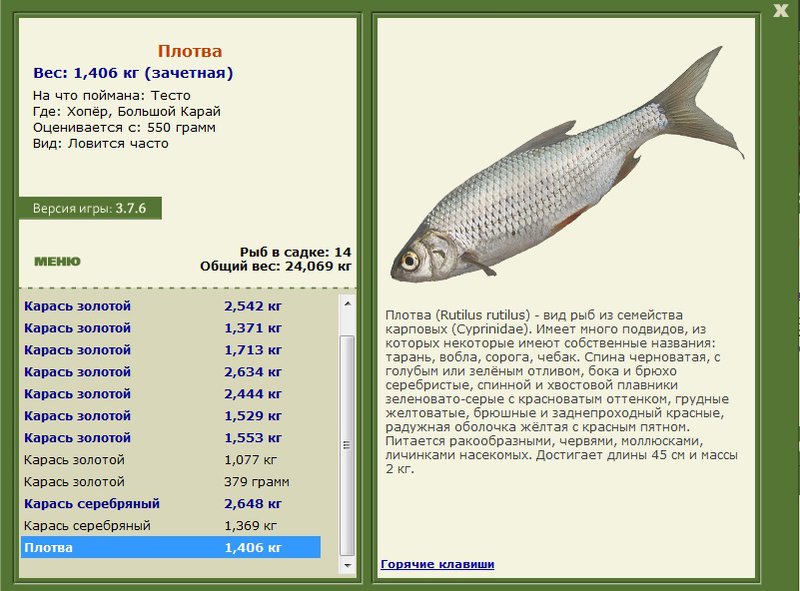 X

Плотва
Вес: 1,406 кг (зачетная)
На что поймана: Тесто
Где: Хопёр, Большой Карай
Оценивается с: 550 грамм
Вид: Ловится часто

Версия игры: 3.7.6

МЕНЮ

Рыб в садке: 14
Общий вес: 24,069 кг

| | |
|---|---|
| Карась золотой | 2,542 кг |
| Карась золотой | 1,371 кг |
| Карась золотой | 1,713 кг |
| Карась золотой | 2,634 кг |
| Карась золотой | 2,444 кг |
| Карась золотой | 1,529 кг |
| Карась золотой | 1,553 кг |
| Карась золотой | 1,077 кг |
| Карась золотой | 379 грамм |
| Карась серебряный | 2,648 кг |
| Карась серебряный | 1,369 кг |
| Плотва | 1,406 кг |

Плотва (Rutilus rutilus) - вид рыб из семейства карповых (Cyprinidae). Имеет много подвидов, из которых некоторые имеют собственные названия: тарань, вобла, сорога, чебак. Спина черноватая, с голубым или зелёным отливом, бока и брюхо серебристые, спинной и хвостовой плавники зеленовато-серые с красноватым оттенком, грудные желтоватые, брюшные и заднепроходный красные, радужная оболочка жёлтая с красным пятном. Питается ракообразными, червями, моллюсками, личинками насекомых. Достигает длины 45 см и массы 2 кг.

Горячие клавиши